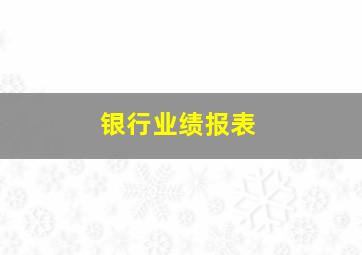 银行业绩报表